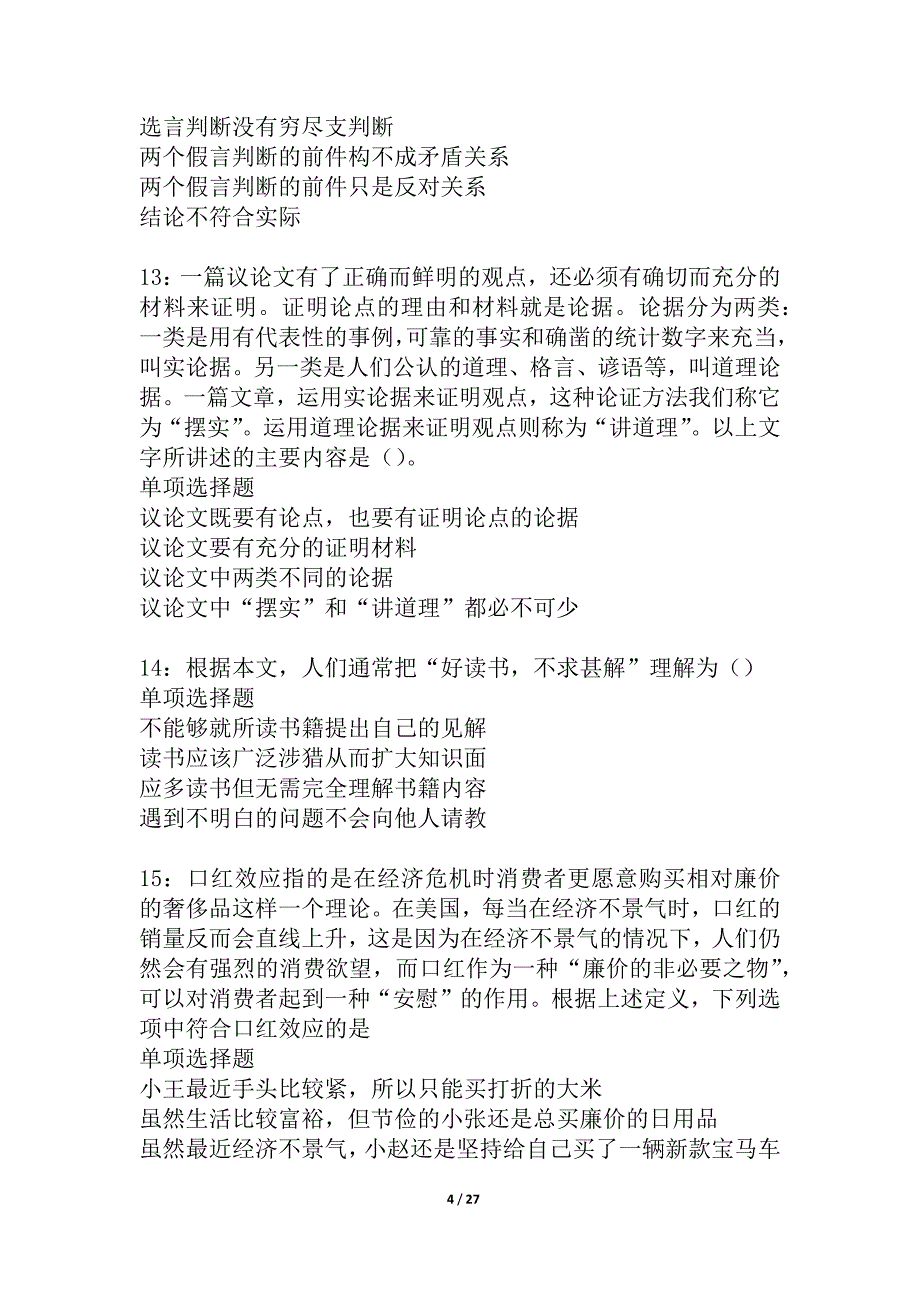 选言判断没有穷尽支判断
两个假言判断的前件构不成矛盾关系
两个假言判断的前件只是反对关系
结论不符合实际

13：一篇议论文有了正确而鲜明的观点，还必须有确切而充分的材料来证明。证明论点的理由和材料就是论据。论据分为两类：一类是用有代表性的事例，可靠的事实和确凿的统计数字来充当，叫实论据。另一类是人们公认的道理、格言、谚语等，叫道理论据。一篇文章，运用实论据来证明观点，这种论证方法我们称它为“摆实”。运用道理论据来证明观点则称为“讲道理”。以上文字所讲述的主要内容是（）。
单项选择题
议论文既要有论点，也要有证明论点的论据
议论文要有充分的证明材料
议论文中两类不同的论据
议论文中“摆实”和“讲道理”都必不可少

14：根据本文，人们通常把“好读书，不求甚解”理解为（）
单项选择题
不能够就所读书籍提出自己的见解
读书应该广泛涉猎从而扩大知识面
应多读书但无需完全理解书籍内容
遇到不明白的问题不会向他人请教

15：口红效应指的是在经济危机时消费者更愿意购买相对廉价的奢侈品这样一个理论。在美国，每当在经济不景气时，口红的销量反而会直线上升，这是因为在经济不景气的情况下，人们仍然会有强烈的消费欲望，而口红作为一种“廉价的非必要之物”，可以对消费者起到一种“安慰”的作用。根据上述定义，下列选项中符合口红效应的是
单项选择题
小王最近手头比较紧，所以只能买打折的大米
虽然生活比较富裕，但节俭的小张还是总买廉价的日用品
虽然最近经济不景气，小赵还是坚持给自己买了一辆新款宝马车

4 / 27